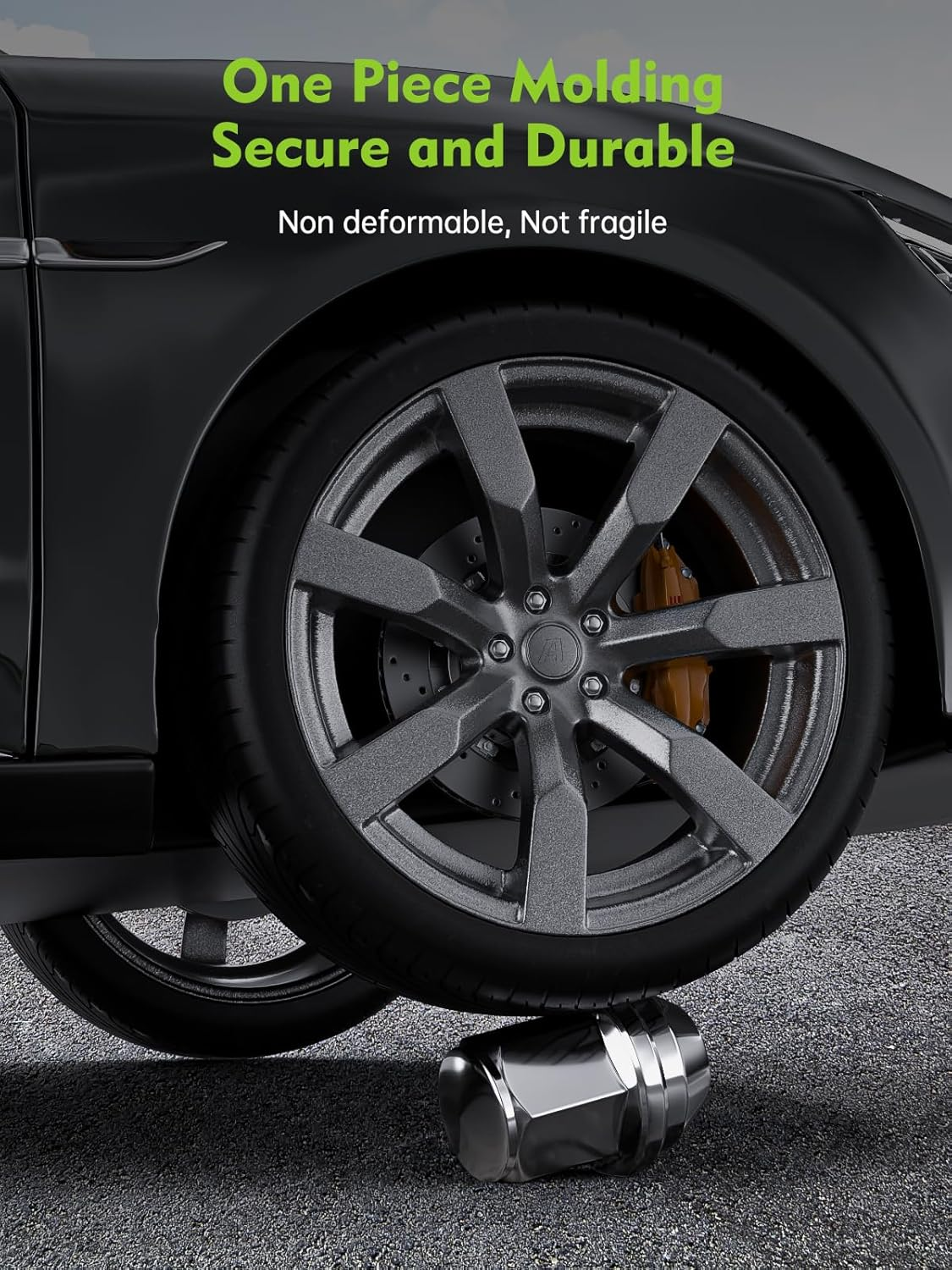 One Piece Molding
Secure and Durable

Non deformable, Not fragile